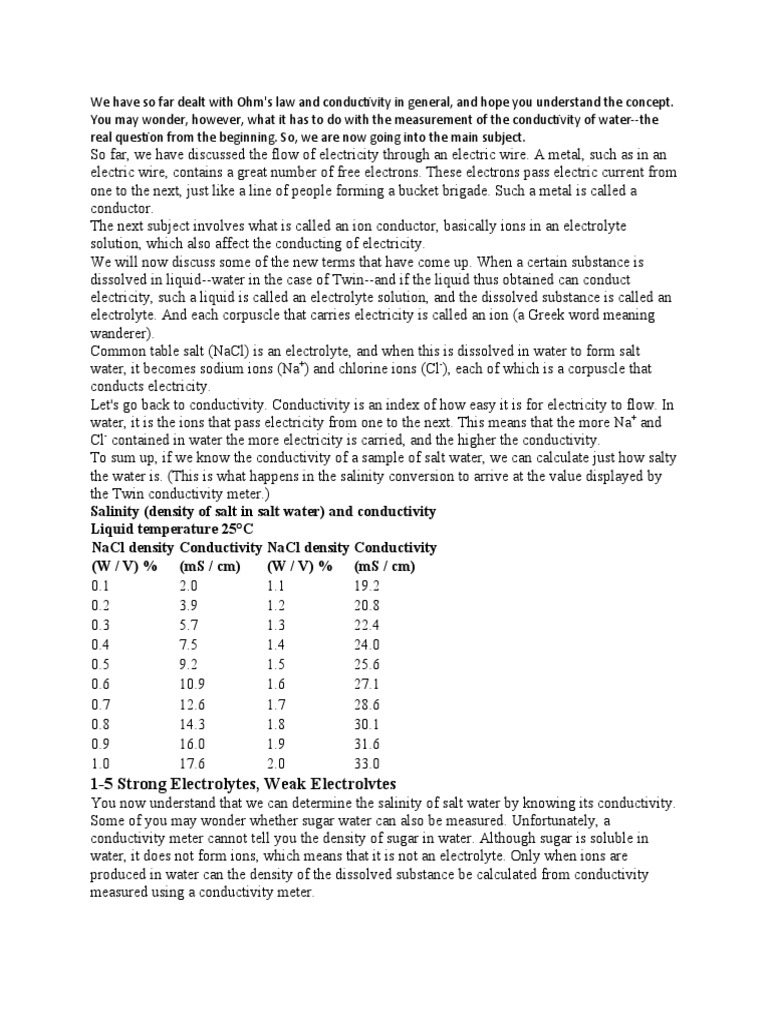 We have so far dealt with Ohm's law and conductivity in general, and hope you understand the concept. You may wonder, however, what it has to do with the measurement of the conductivity of water--the real question from the beginning. So, we are now going into the main subject.

So far, we have discussed the flow of electricity through an electric wire. A metal, such as in an electric wire, contains a great number of free electrons. These electrons pass electric current from one to the next, just like a line of people forming a bucket brigade. Such a metal is called a conductor.

The next subject involves what is called an ion conductor, basically ions in an electrolyte solution, which also affect the conducting of electricity.

We will now discuss some of the new terms that have come up. When a certain substance is dissolved in liquid--water in the case of Twin--and if the liquid thus obtained can conduct electricity, such a liquid is called an electrolyte solution, and the dissolved substance is called an electrolyte. And each corpuscle that carries electricity is called an ion (a Greek word meaning wanderer).

Common table salt (NaCl) is an electrolyte, and when this is dissolved in water to form salt water, it becomes sodium ions ($Na^+$) and chlorine ions ($Cl^-$), each of which is a corpuscle that conducts electricity.

Let's go back to conductivity. Conductivity is an index of how easy it is for electricity to flow. In water, it is the ions that pass electricity from one to the next. This means that the more $Na^+$ and $Cl^-$ contained in water the more electricity is carried, and the higher the conductivity.

To sum up, if we know the conductivity of a sample of salt water, we can calculate just how salty the water is. (This is what happens in the salinity conversion to arrive at the value displayed by the Twin conductivity meter.)

Salinity (density of salt in salt water) and conductivity
Liquid temperature 25°C

| NaCl density (W / V) % | Conductivity (mS / cm) | NaCl density (W / V) % | Conductivity (mS / cm) |
|---|---|---|---|
| 0.1 | 2.0 | 1.1 | 19.2 |
| 0.2 | 3.9 | 1.2 | 20.8 |
| 0.3 | 5.7 | 1.3 | 22.4 |
| 0.4 | 7.5 | 1.4 | 24.0 |
| 0.5 | 9.2 | 1.5 | 25.6 |
| 0.6 | 10.9 | 1.6 | 27.1 |
| 0.7 | 12.6 | 1.7 | 28.6 |
| 0.8 | 14.3 | 1.8 | 30.1 |
| 0.9 | 16.0 | 1.9 | 31.6 |
| 1.0 | 17.6 | 2.0 | 33.0 |

1-5 Strong Electrolytes, Weak Electrolvtes

You now understand that we can determine the salinity of salt water by knowing its conductivity. Some of you may wonder whether sugar water can also be measured. Unfortunately, a conductivity meter cannot tell you the density of sugar in water. Although sugar is soluble in water, it does not form ions, which means that it is not an electrolyte. Only when ions are produced in water can the density of the dissolved substance be calculated from conductivity measured using a conductivity meter.